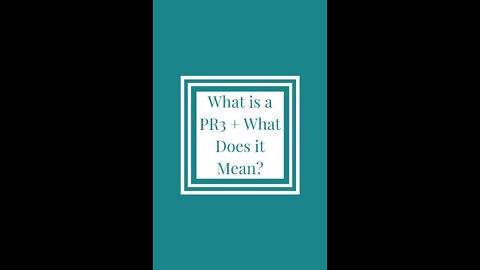 What is a PR3 + What Does it Mean?